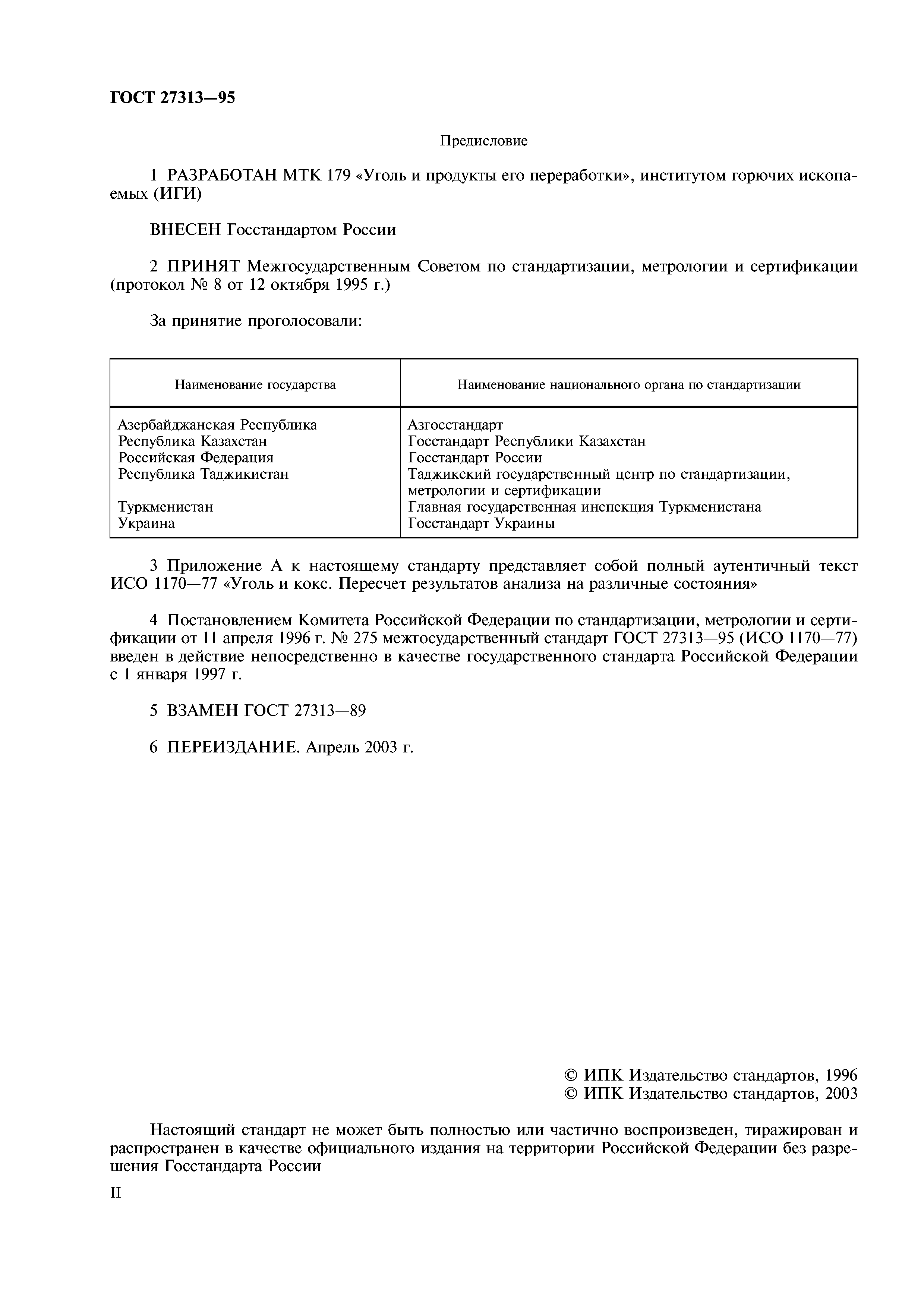 ГОСТ 27313—95

Предисловие

1 РАЗРАБОТАН МТК 179 «Уголь и продукты его переработки», институтом горючих ископаемых (ИГИ)

ВНЕСЕН Госстандартом России

2 ПРИНЯТ Межгосударственным Советом по стандартизации, метрологии и сертификации (протокол № 8 от 12 октября 1995 г.)

За принятие проголосовали:

| Наименование государства | Наименование национального органа по стандартизации |
|---|---|
| Азербайджанская Республика | Азгосстандарт |
| Республика Казахстан | Госстандарт Республики Казахстан |
| Российская Федерация | Госстандарт России |
| Республика Таджикистан | Таджикский государственный центр по стандартизации, метрологии и сертификации |
| Туркменистан | Главная государственная инспекция Туркменистана |
| Украина | Госстандарт Украины |

3 Приложение А к настоящему стандарту представляет собой полный аутентичный текст ИСО 1170—77 «Уголь и кокс. Пересчет результатов анализа на различные состояния»

4 Постановлением Комитета Российской Федерации по стандартизации, метрологии и сертификации от 11 апреля 1996 г. № 275 межгосударственный стандарт ГОСТ 27313—95 (ИСО 1170—77) введен в действие непосредственно в качестве государственного стандарта Российской Федерации с 1 января 1997 г.

5 ВЗАМЕН ГОСТ 27313—89

6 ПЕРЕИЗДАНИЕ. Апрель 2003 г.

© ИПК Издательство стандартов, 1996
© ИПК Издательство стандартов, 2003

Настоящий стандарт не может быть полностью или частично воспроизведен, тиражирован и распространен в качестве официального издания на территории Российской Федерации без разрешения Госстандарта России

II